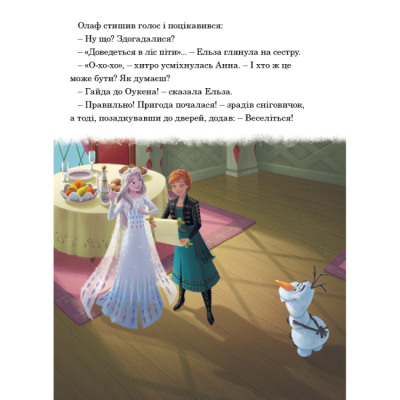 Олаф стишив голос і поцікавився:
– Ну що? Здогадалися?
– «Доведеться в ліс піти»... – Ельза глянула на сестру.
– «О-хо-хо», – хитро усміхнулась Анна. – І хто ж це може бути? Як думаєш?
– Гайда до Оукена! – сказала Ельза.
– Правильно! Пригода почалася! – зрадів сніговичок, а тоді, позадкувавши до дверей, додав: – Веселіться!